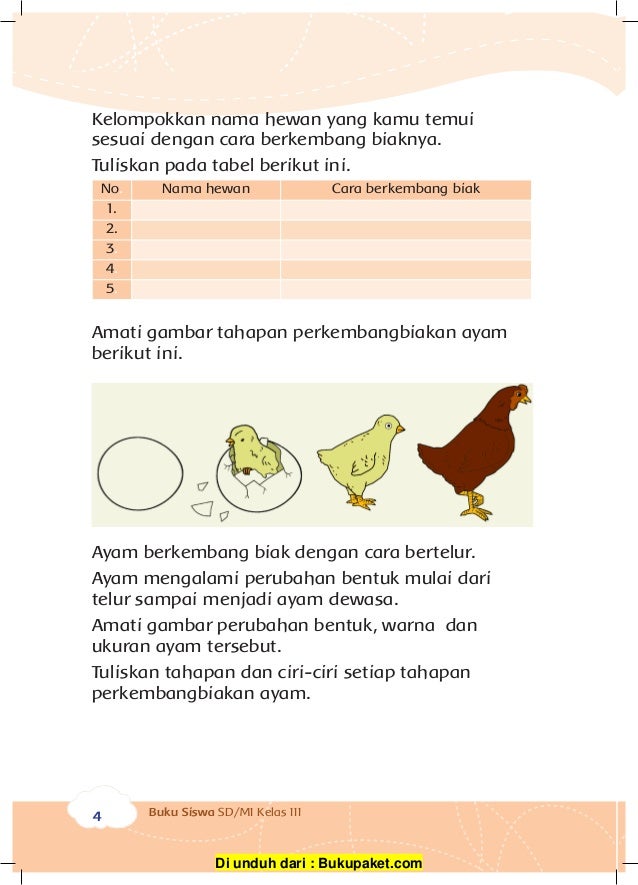 Kelompokkan nama hewan yang kamu temui sesuai dengan cara berkembang biaknya.

Tuliskan pada tabel berikut ini.

| No | Nama hewan | Cara berkembang biak |
|---|---|---|
| 1. | | |
| 2. | | |
| 3 | | |
| 4 | | |
| 5 | | |

Amati gambar tahapan perkembangbiakan ayam berikut ini.

Ayam berkembang biak dengan cara bertelur.

Ayam mengalami perubahan bentuk mulai dari telur sampai menjadi ayam dewasa.

Amati gambar perubahan bentuk, warna dan ukuran ayam tersebut.

Tuliskan tahapan dan ciri-ciri setiap tahapan perkembangbiakan ayam.

4 Buku Siswa SD/MI Kelas III

Di unduh dari : Bukupaket.com